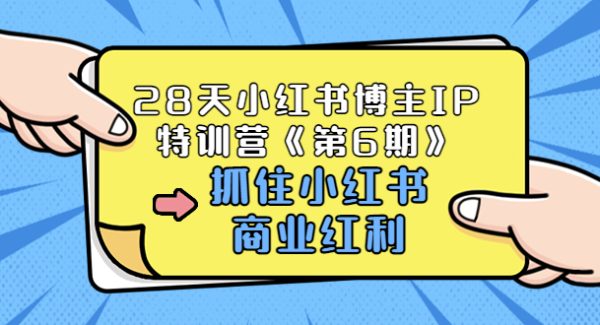 28天小红书博主IP
特训营《第6期》

抓住小红书
商业红利